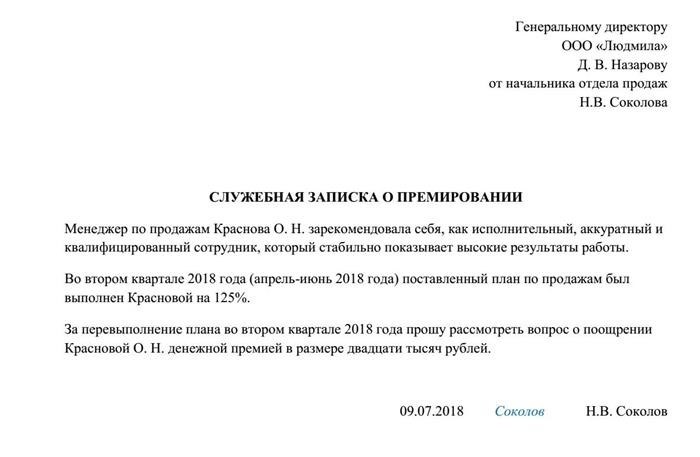 Генеральному директору
ООО «Людмила»
Д. В. Назарову
от начальника отдела продаж
Н.В. Соколова

СЛУЖЕБНАЯ ЗАПИСКА О ПРЕМИРОВАНИИ

Менеджер по продажам Краснова О. Н. зарекомендовала себя, как исполнительный, аккуратный и квалифицированный сотрудник, который стабильно показывает высокие результаты работы.

Во втором квартале 2018 года (апрель-июнь 2018 года) поставленный план по продажам был выполнен Красновой на 125%.

За перевыполнение плана во втором квартале 2018 года прошу рассмотреть вопрос о поощрении Красновой О. Н. денежной премией в размере двадцати тысяч рублей.

09.07.2018 Соколов Н.В. Соколов